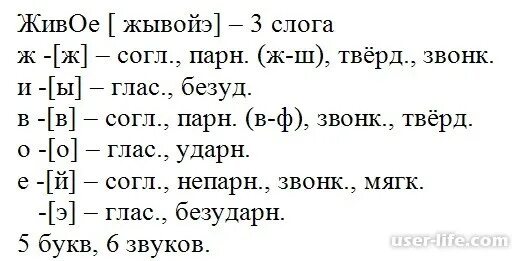 ЖивОе [ жывойэ] – 3 слога
ж -[ж] – согл., парн. (ж-ш), твёрд., звонк.
и -[ы] – глас., безуд.
в -[в] – согл., парн. (в-ф), звонк., твёрд.
о -[о] – глас., ударн.
е -[й] – согл., непарн., звонк., мягк.
-[э] – глас., безударн.
5 букв, 6 звуков.

user-life.com